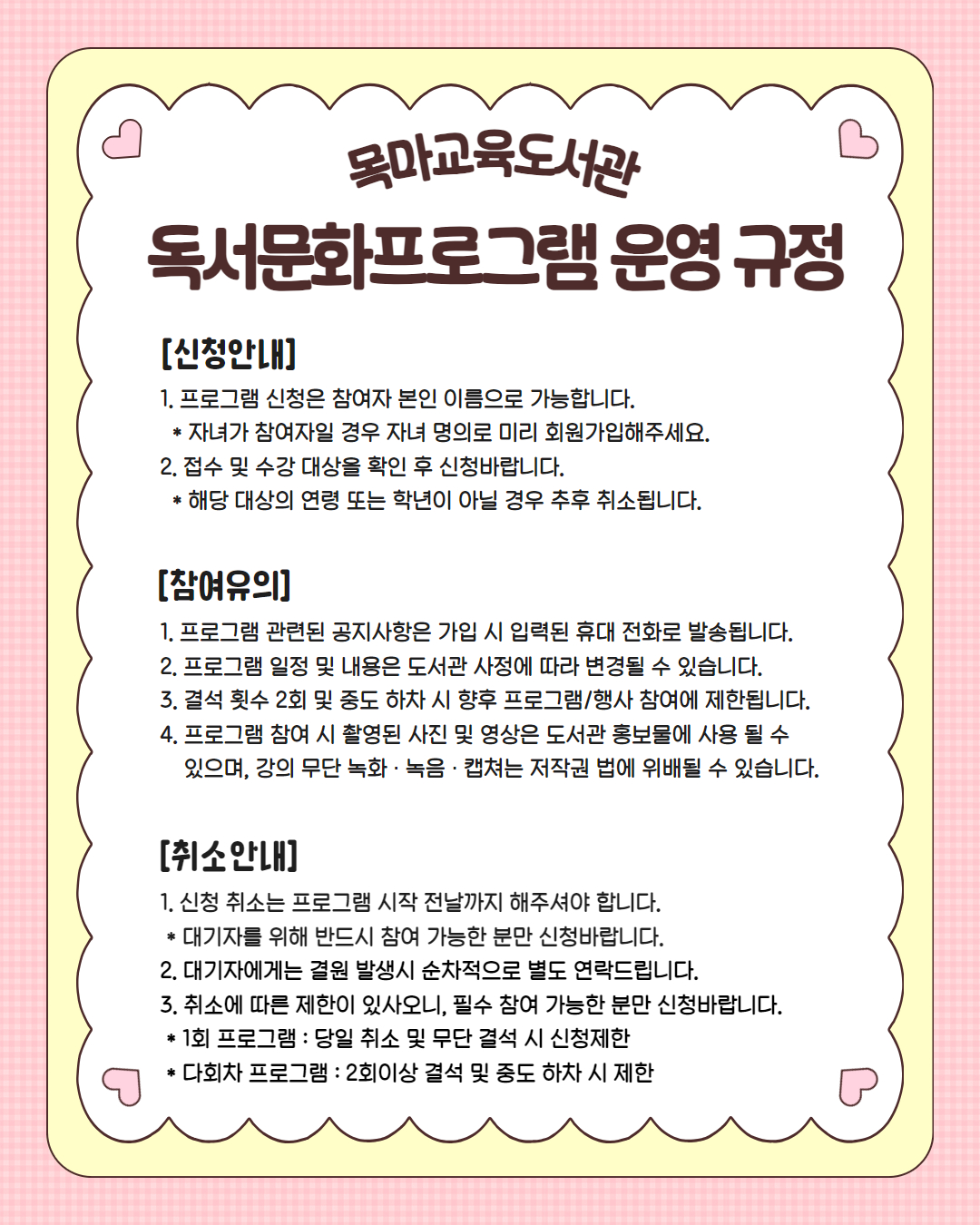 목마교육도서관

독서문화프로그램 운영 규정

[신청안내]

1. 프로그램 신청은 참여자 본인 이름으로 가능합니다.
* 자녀가 참여자일 경우 자녀 명의로 미리 회원가입해주세요.
2. 접수 및 수강 대상을 확인 후 신청바랍니다.
* 해당 대상의 연령 또는 학년이 아닐 경우 추후 취소됩니다.

[참여유의]

1. 프로그램 관련된 공지사항은 가입 시 입력된 휴대 전화로 발송됩니다.
2. 프로그램 일정 및 내용은 도서관 사정에 따라 변경될 수 있습니다.
3. 결석 횟수 2회 및 중도 하차 시 향후 프로그램/행사 참여에 제한됩니다.
4. 프로그램 참여 시 촬영된 사진 및 영상은 도서관 홍보물에 사용 될 수 있으며, 강의 무단 녹화 · 녹음 · 캡쳐는 저작권 법에 위배될 수 있습니다.

[취소안내]

1. 신청 취소는 프로그램 시작 전날까지 해주셔야 합니다.
* 대기자를 위해 반드시 참여 가능한 분만 신청바랍니다.
2. 대기자에게는 결원 발생시 순차적으로 별도 연락드립니다.
3. 취소에 따른 제한이 있사오니, 필수 참여 가능한 분만 신청바랍니다.
* 1회 프로그램 : 당일 취소 및 무단 결석 시 신청제한
* 다회차 프로그램 : 2회이상 결석 및 중도 하차 시 제한